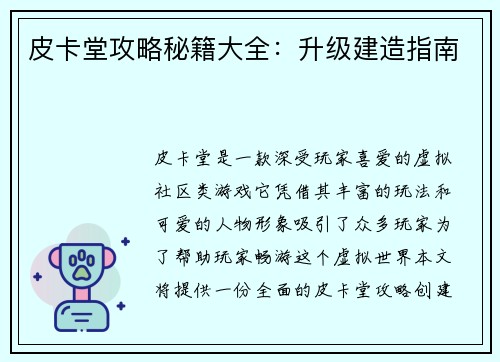 皮卡堂攻略秘籍大全：升级建造指南

皮卡堂是一款深受玩家喜爱的虚拟社区类游戏它凭借其丰富的玩法和可爱的人物形象吸引了众多玩家为了帮助玩家畅游这个虚拟世界本文将提供一份全面的皮卡堂攻略创建